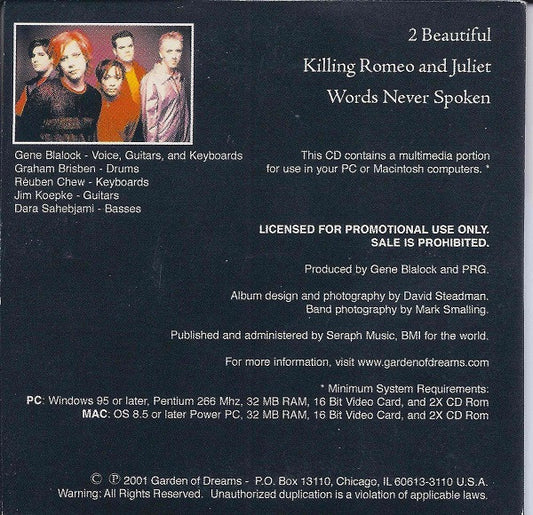 2 Beautiful
Killing Romeo and Juliet
Words Never Spoken

Gene Blalock - Voice, Guitars, and Keyboards
Graham Brisben - Drums
Reuben Chew - Keyboards
Jim Koepke - Guitars
Dara Sahebjami - Basses

This CD contains a multimedia portion for use in your PC or Macintosh computers. *

LICENSED FOR PROMOTIONAL USE ONLY.
SALE IS PROHIBITED.

Produced by Gene Blalock and PRG.

Album design and photography by David Steadman.
Band photography by Mark Smalling.

Published and administered by Seraph Music, BMI for the world.

For more information, visit www.gardenofdreams.com

* Minimum System Requirements:
PC: Windows 95 or later, Pentium 266 Mhz, 32 MB RAM, 16 Bit Video Card, and 2X CD Rom
MAC: OS 8.5 or later Power PC, 32 MB RAM, 16 Bit Video Card, and 2X CD Rom

© ℗ 2001 Garden of Dreams - P.O. Box 13110, Chicago, IL 60613-3110 U.S.A.
Warning: All Rights Reserved. Unauthorized duplication is a violation of applicable laws.